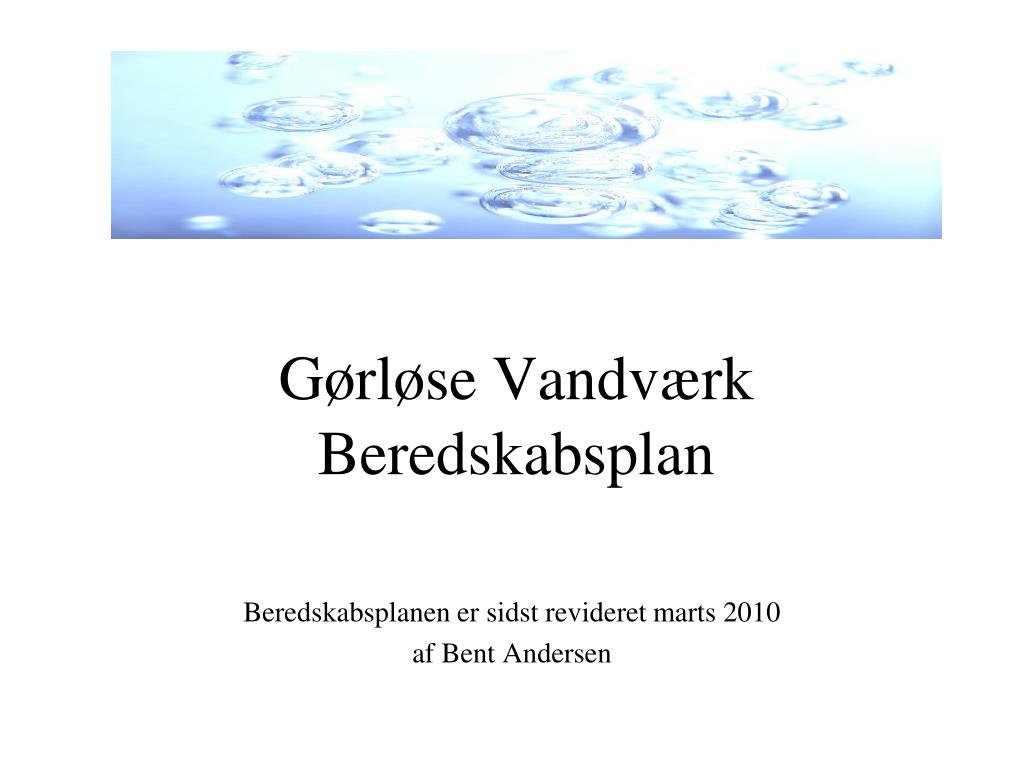 Gørløse Vandværk
Beredskabsplan

Beredskabsplanen er sidst revideret marts 2010
af Bent Andersen